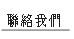 聯絡我們